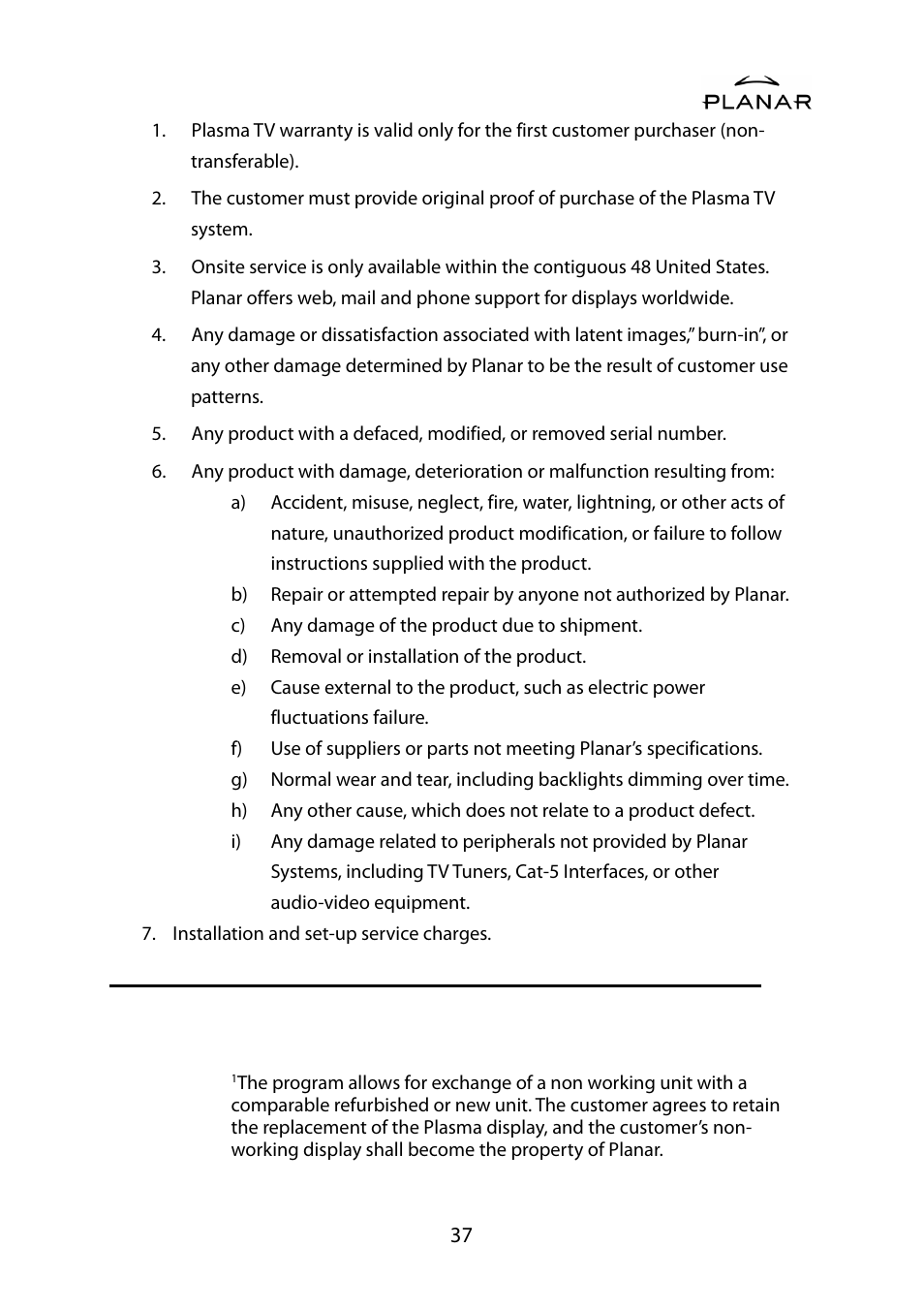 PLANAR

1. Plasma TV warranty is valid only for the first customer purchaser (non-transferable).

2. The customer must provide original proof of purchase of the Plasma TV system.

3. Onsite service is only available within the contiguous 48 United States. Planar offers web, mail and phone support for displays worldwide.

4. Any damage or dissatisfaction associated with latent images," burn-in", or any other damage determined by Planar to be the result of customer use patterns.

5. Any product with a defaced, modified, or removed serial number.

6. Any product with damage, deterioration or malfunction resulting from:

a) Accident, misuse, neglect, fire, water, lightning, or other acts of nature, unauthorized product modification, or failure to follow instructions supplied with the product.

b) Repair or attempted repair by anyone not authorized by Planar.

c) Any damage of the product due to shipment.

d) Removal or installation of the product.

e) Cause external to the product, such as electric power fluctuations failure.

f) Use of suppliers or parts not meeting Planar's specifications.

g) Normal wear and tear, including backlights dimming over time.

h) Any other cause, which does not relate to a product defect.

i) Any damage related to peripherals not provided by Planar Systems, including TV Tuners, Cat-5 Interfaces, or other audio-video equipment.

7. Installation and set-up service charges.

$^1$The program allows for exchange of a non working unit with a comparable refurbished or new unit. The customer agrees to retain the replacement of the Plasma display, and the customer's non-working display shall become the property of Planar.

37